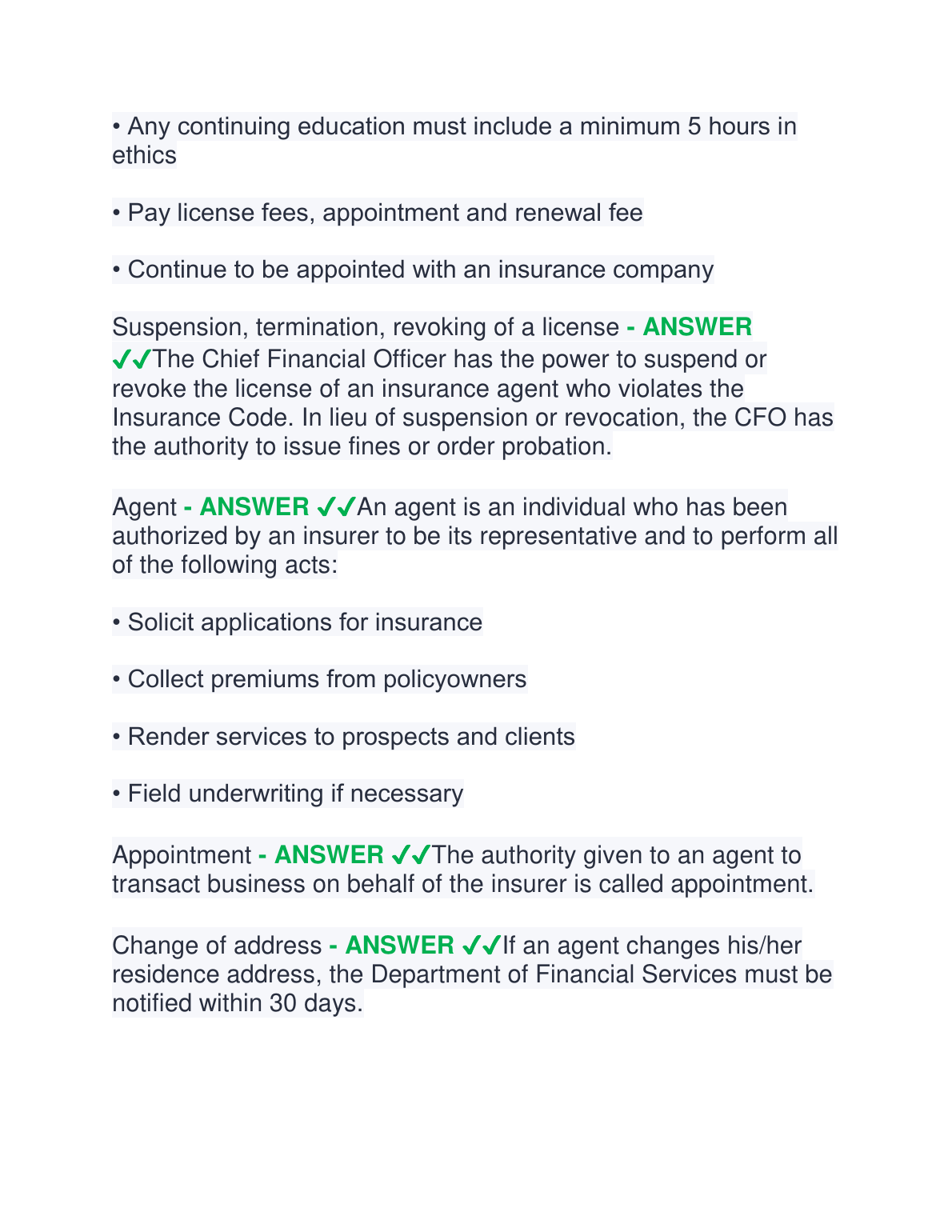 • Any continuing education must include a minimum 5 hours in ethics

• Pay license fees, appointment and renewal fee

• Continue to be appointed with an insurance company

Suspension, termination, revoking of a license - ANSWER ✓✓The Chief Financial Officer has the power to suspend or revoke the license of an insurance agent who violates the Insurance Code. In lieu of suspension or revocation, the CFO has the authority to issue fines or order probation.

Agent - ANSWER ✓✓An agent is an individual who has been authorized by an insurer to be its representative and to perform all of the following acts:

• Solicit applications for insurance

• Collect premiums from policyowners

• Render services to prospects and clients

• Field underwriting if necessary

Appointment - ANSWER ✓✓The authority given to an agent to transact business on behalf of the insurer is called appointment.

Change of address - ANSWER ✓✓If an agent changes his/her residence address, the Department of Financial Services must be notified within 30 days.